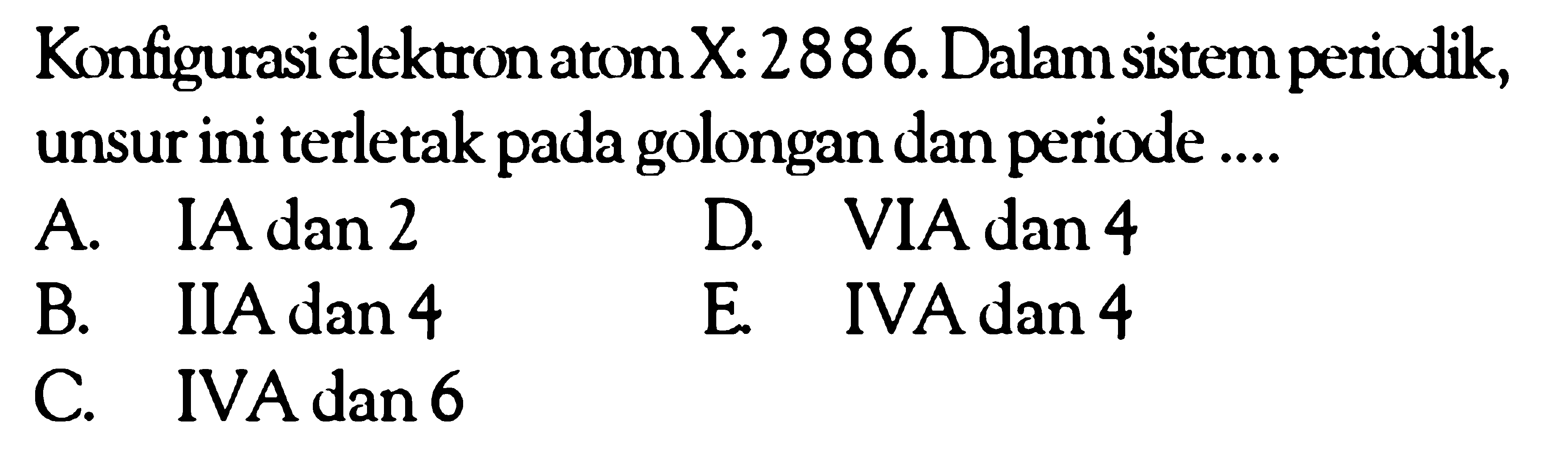 Konfigurasi elektron atom X: 2 8 8 6. Dalam sistem periodik, unsur ini terletak pada golongan dan periode ....

A. IA dan 2
B. IIA dan 4
C. IVA dan 6
D. VIA dan 4
E. IVA dan 4